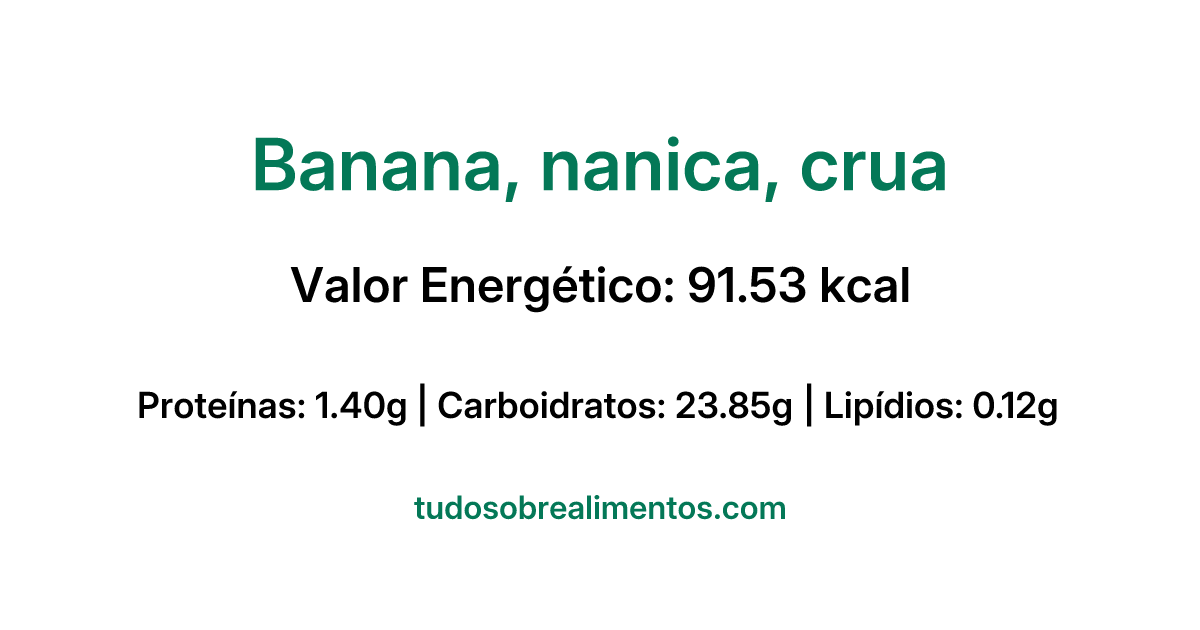 Banana, nanica, crua

Valor Energético: 91.53 kcal

Proteínas: 1.40g | Carboidratos: 23.85g | Lipídios: 0.12g

tudosobrealimentos.com